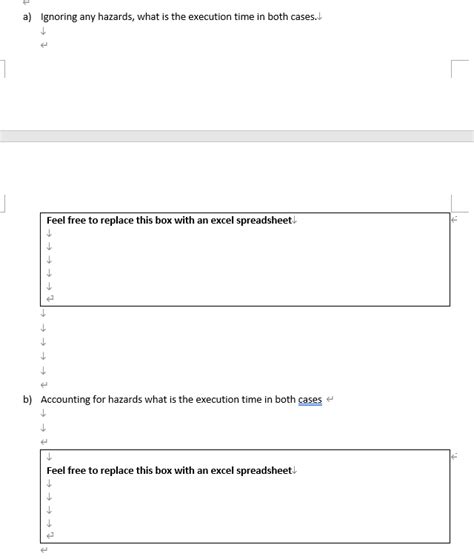 a) Ignoring any hazards, what is the execution time in both cases.

Feel free to replace this box with an excel spreadsheet

b) Accounting for hazards what is the execution time in both cases

Feel free to replace this box with an excel spreadsheet